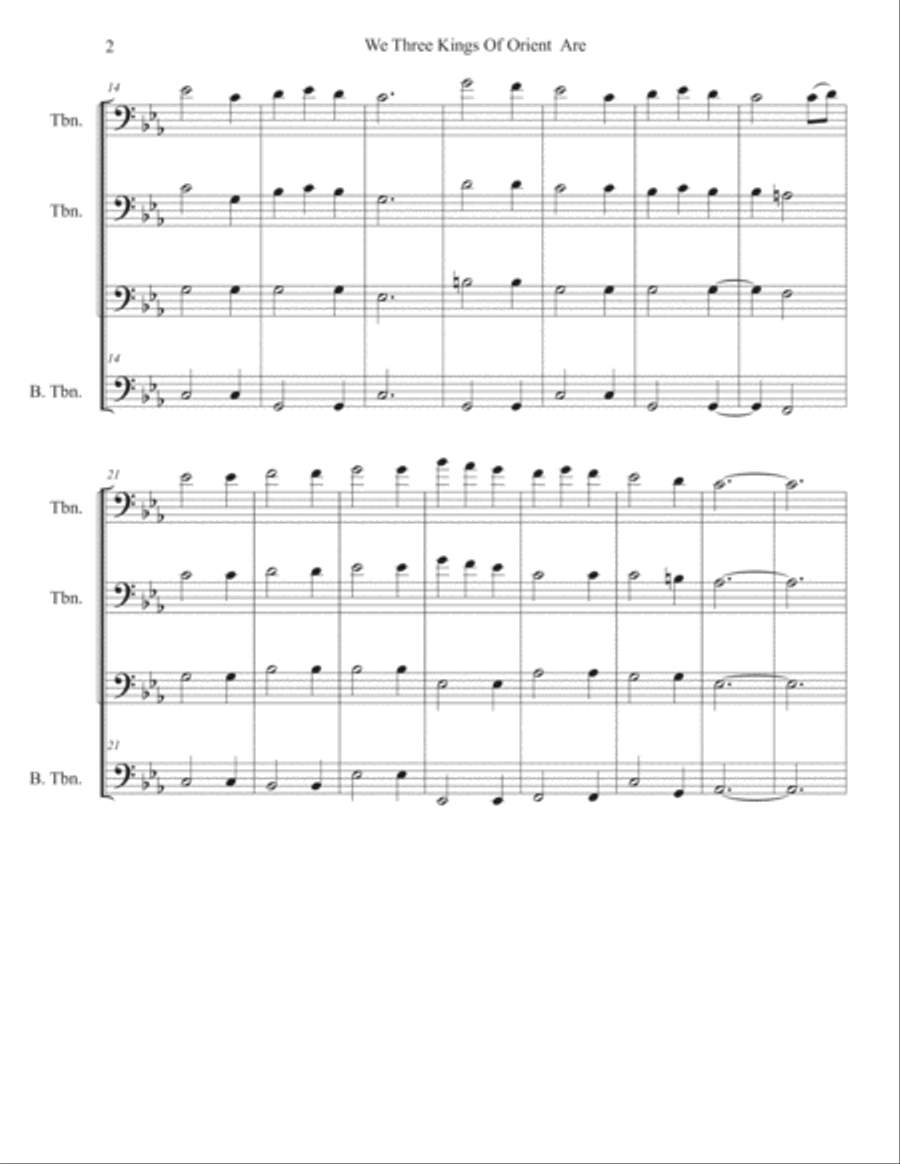 2

We Three Kings Of Orient Are

14

Tbn.

Tbn.

14

B. Tbn.

21

Tbn.

Tbn.

21

B. Tbn.